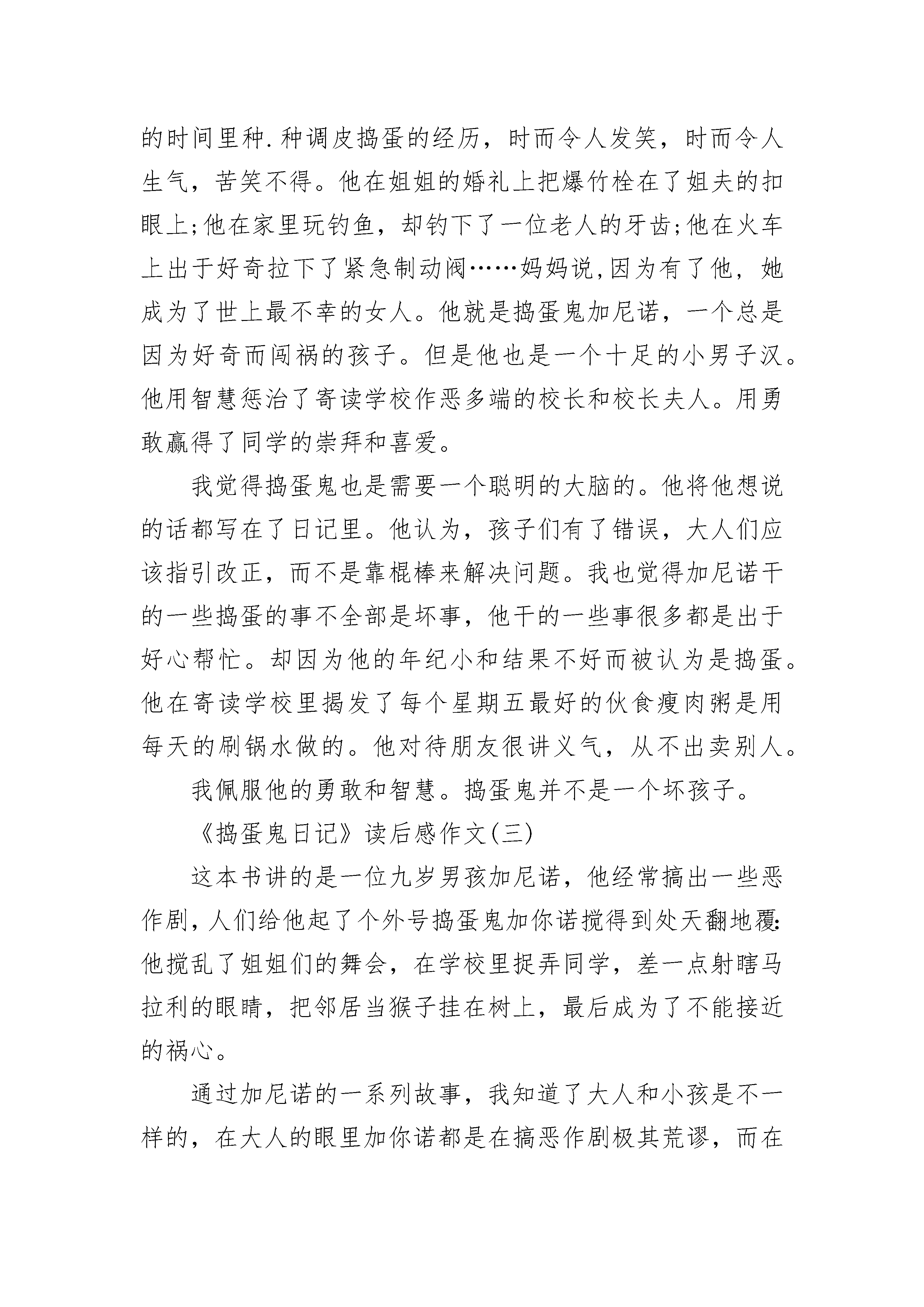 的时间里种.种调皮捣蛋的经历，时而令人发笑，时而令人生气，苦笑不得。他在姐姐的婚礼上把爆竹栓在了姐夫的扣眼上;他在家里玩钓鱼，却钓下了一位老人的牙齿;他在火车上出于好奇拉下了紧急制动阀……妈妈说,因为有了他，她成为了世上最不幸的女人。他就是捣蛋鬼加尼诺，一个总是因为好奇而闯祸的孩子。但是他也是一个十足的小男子汉。他用智慧惩治了寄读学校作恶多端的校长和校长夫人。用勇敢赢得了同学的崇拜和喜爱。

我觉得捣蛋鬼也是需要一个聪明的大脑的。他将他想说的话都写在了日记里。他认为，孩子们有了错误，大人们应该指引改正，而不是靠棍棒来解决问题。我也觉得加尼诺干的一些捣蛋的事不全部是坏事，他干的一些事很多都是出于好心帮忙。却因为他的年纪小和结果不好而被认为是捣蛋。他在寄读学校里揭发了每个星期五最好的伙食瘦肉粥是用每天的刷锅水做的。他对待朋友很讲义气，从不出卖别人。

我佩服他的勇敢和智慧。捣蛋鬼并不是一个坏孩子。

《捣蛋鬼日记》读后感作文(三)

这本书讲的是一位九岁男孩加尼诺，他经常搞出一些恶作剧，人们给他起了个外号捣蛋鬼加你诺搅得到处天翻地覆:他搅乱了姐姐们的舞会，在学校里捉弄同学，差一点射瞎马拉利的眼睛，把邻居当猴子挂在树上，最后成为了不能接近的祸心。

通过加尼诺的一系列故事，我知道了大人和小孩是不一样的，在大人的眼里加你诺都是在搞恶作剧极其荒谬，而在